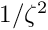 $1/\zeta^2$